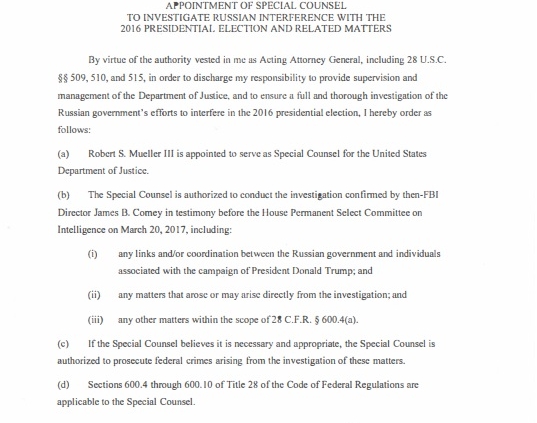 APPOINTMENT OF SPECIAL COUNSEL
TO INVESTIGATE RUSSIAN INTERFERENCE WITH THE
2016 PRESIDENTIAL ELECTION AND RELATED MATTERS

By virtue of the authority vested in me as Acting Attorney General, including 28 U.S.C. §§ 509, 510, and 515, in order to discharge my responsibility to provide supervision and management of the Department of Justice, and to ensure a full and thorough investigation of the Russian government's efforts to interfere in the 2016 presidential election, I hereby order as follows:

(a) Robert S. Mueller III is appointed to serve as Special Counsel for the United States Department of Justice.

(b) The Special Counsel is authorized to conduct the investigation confirmed by then-FBI Director James B. Comey in testimony before the House Permanent Select Committee on Intelligence on March 20, 2017, including:

(i) any links and/or coordination between the Russian government and individuals associated with the campaign of President Donald Trump; and

(ii) any matters that arose or may arise directly from the investigation; and

(iii) any other matters within the scope of 28 C.F.R. § 600.4(a).

(c) If the Special Counsel believes it is necessary and appropriate, the Special Counsel is authorized to prosecute federal crimes arising from the investigation of these matters.

(d) Sections 600.4 through 600.10 of Title 28 of the Code of Federal Regulations are applicable to the Special Counsel.